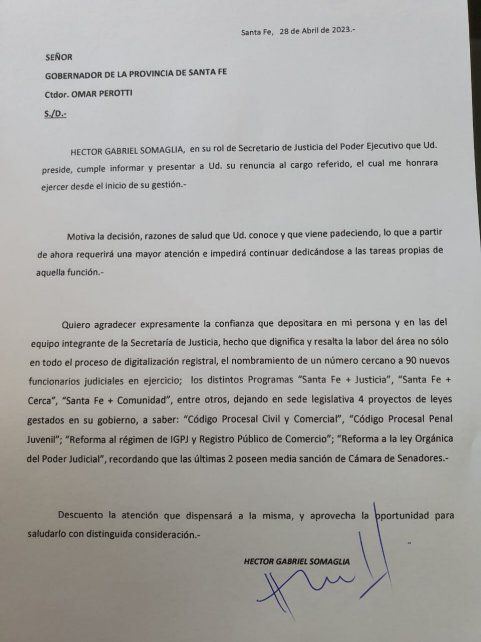 Santa Fe, 28 de Abril de 2023.-

SEÑOR

GOBERNADOR DE LA PROVINCIA DE SANTA FE

Ctdor. OMAR PEROTTI

S./D.-

HECTOR GABRIEL SOMAGLIA, en su rol de Secretario de Justicia del Poder Ejecutivo que Ud. preside, cumple informar y presentar a Ud. su renuncia al cargo referido, el cual me honrara ejercer desde el inicio de su gestión.-

Motiva la decisión, razones de salud que Ud. conoce y que viene padeciendo, lo que a partir de ahora requerirá una mayor atención e impedirá continuar dedicándose a las tareas propias de aquella función.-

Quiero agradecer expresamente la confianza que depositara en mi persona y en las del equipo integrante de la Secretaría de Justicia, hecho que dignifica y resalta la labor del área no sólo en todo el proceso de digitalización registral, el nombramiento de un número cercano a 90 nuevos funcionarios judiciales en ejercicio; los distintos Programas "Santa Fe + Justicia", "Santa Fe + Cerca", "Santa Fe + Comunidad", entre otros, dejando en sede legislativa 4 proyectos de leyes gestados en su gobierno, a saber: "Código Procesal Civil y Comercial", "Código Procesal Penal Juvenil"; "Reforma al régimen de IGPJ y Registro Público de Comercio"; "Reforma a la ley Orgánica del Poder Judicial", recordando que las últimas 2 poseen media sanción de Cámara de Senadores.-

Descuento la atención que dispensará a la misma, y aprovecha la oportunidad para saludarlo con distinguida consideración.-

HECTOR GABRIEL SOMAGLIA